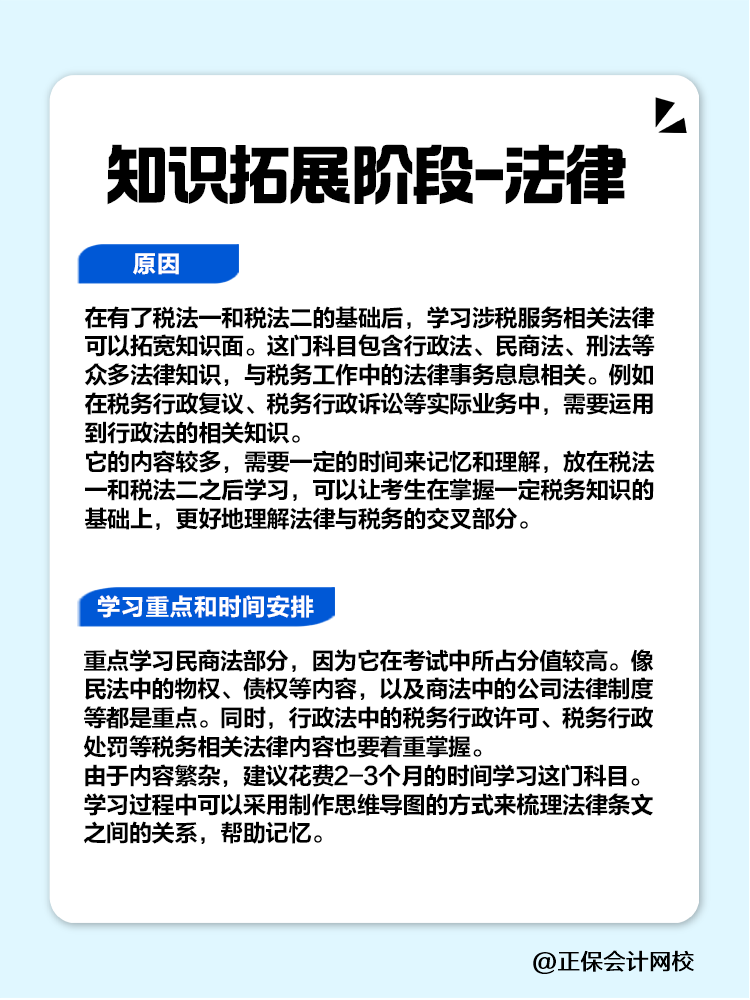 知识拓展阶段-法律

原因

在有了税法一和税法二的基础后，学习涉税服务相关法律可以拓宽知识面。这门科目包含行政法、民商法、刑法等众多法律知识，与税务工作中的法律事务息息相关。例如在税务行政复议、税务行政诉讼等实际业务中，需要运用到行政法的相关知识。
它的内容较多，需要一定的时间来记忆和理解，放在税法一和税法二之后学习，可以让考生在掌握一定税务知识的基础上，更好地理解法律与税务的交叉部分。

学习重点和时间安排

重点学习民商法部分，因为它在考试中所占分值较高。像民法中的物权、债权等内容，以及商法中的公司法律制度等都是重点。同时，行政法中的税务行政许可、税务行政处罚等税务相关法律内容也要着重掌握。
由于内容繁杂，建议花费2-3个月的时间学习这门科目。学习过程中可以采用制作思维导图的方式来梳理法律条文之间的关系，帮助记忆。

@正保会计网校